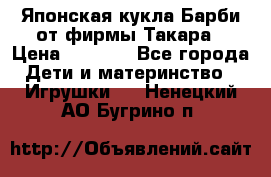 Японская кукла Барби от фирмы Такара
Цена Все города
Дети и материнство
Игрушки Ненецкий АО Бугрино п

http://Объявлений.сайт